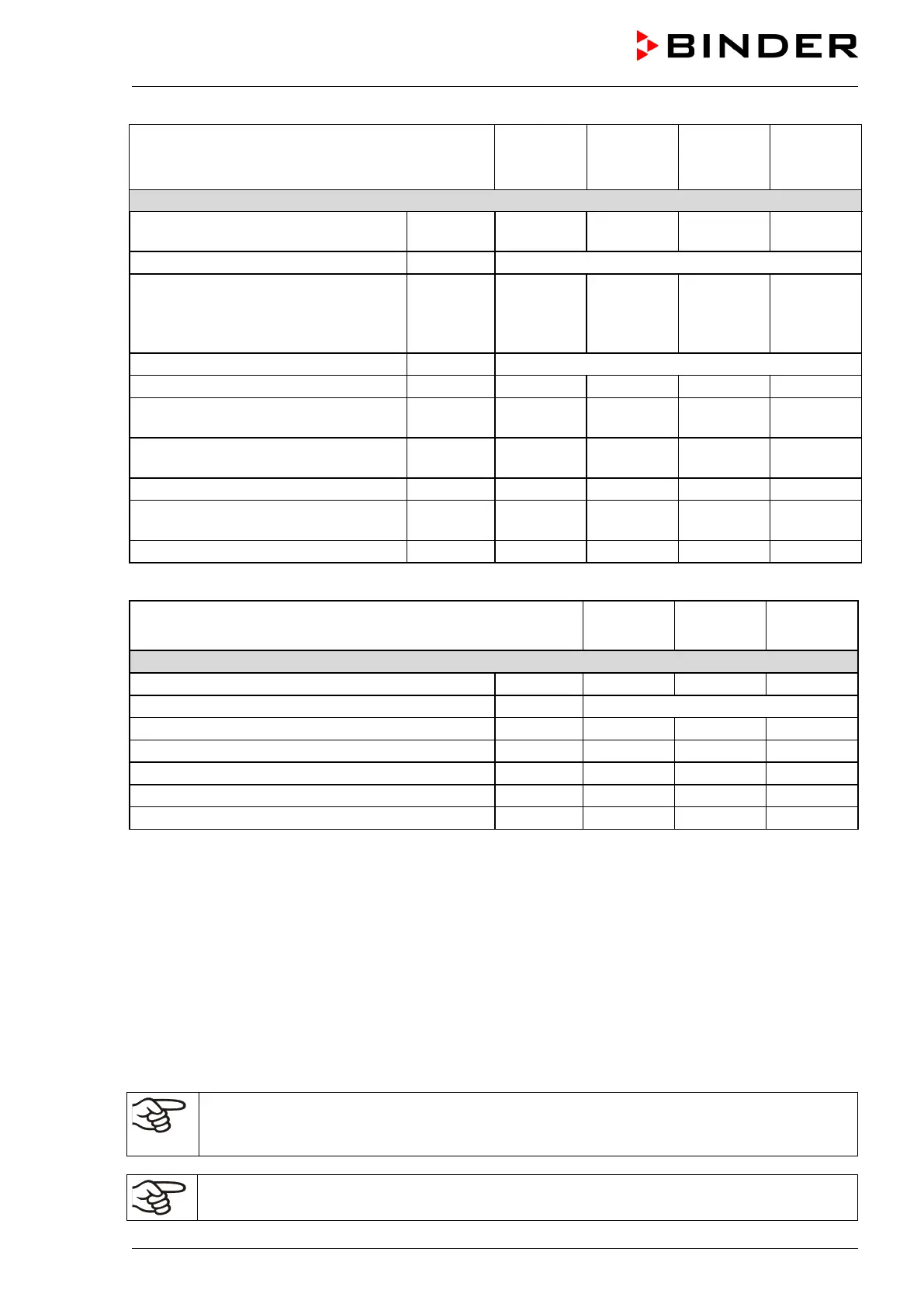 BINDER